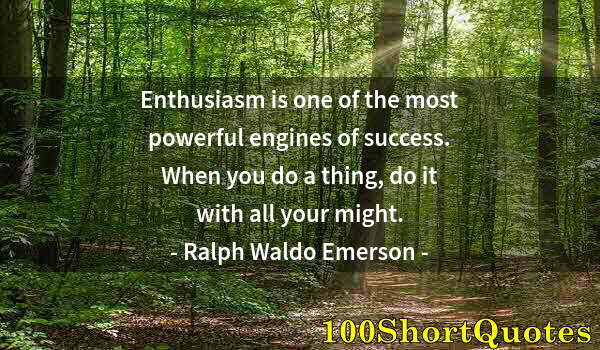 Enthusiasm is one of the most powerful engines of success. When you do a thing, do it with all your might.
- Ralph Waldo Emerson -

100ShortQuotes